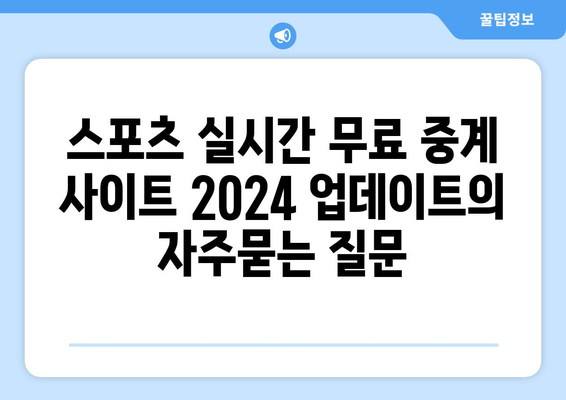 꿀팁정보

스포츠 실시간 무료 중계 사이트 2024 업데이트의 자주묻는 질문